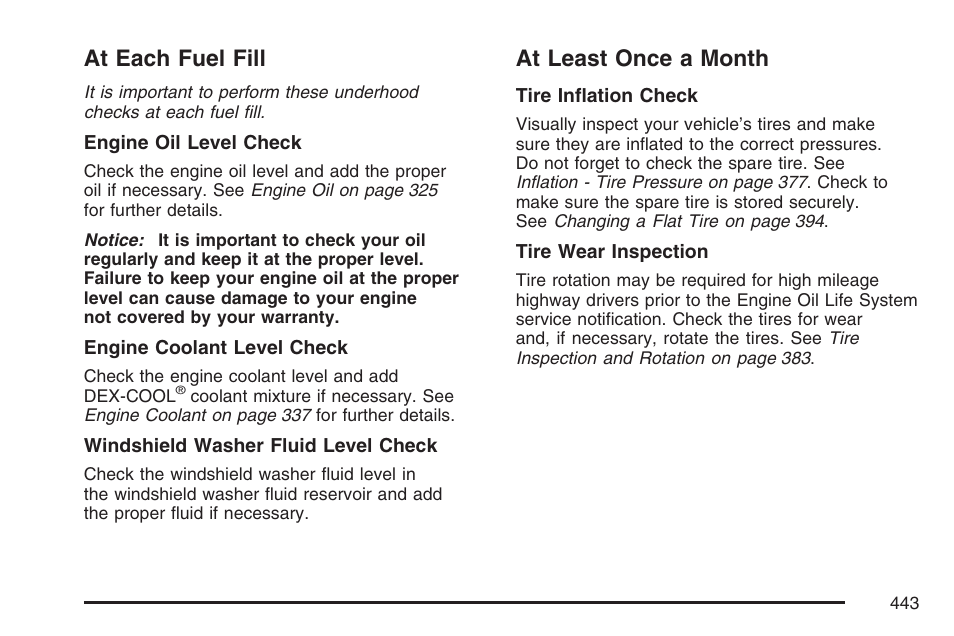 At Each Fuel Fill

It is important to perform these underhood checks at each fuel fill.

Engine Oil Level Check

Check the engine oil level and add the proper oil if necessary. See Engine Oil on page 325 for further details.

Notice: It is important to check your oil regularly and keep it at the proper level. Failure to keep your engine oil at the proper level can cause damage to your engine not covered by your warranty.

Engine Coolant Level Check

Check the engine coolant level and add DEX-COOL® coolant mixture if necessary. See Engine Coolant on page 337 for further details.

Windshield Washer Fluid Level Check

Check the windshield washer fluid level in the windshield washer fluid reservoir and add the proper fluid if necessary.

At Least Once a Month

Tire Inflation Check

Visually inspect your vehicle's tires and make sure they are inflated to the correct pressures. Do not forget to check the spare tire. See Inflation - Tire Pressure on page 377. Check to make sure the spare tire is stored securely. See Changing a Flat Tire on page 394.

Tire Wear Inspection

Tire rotation may be required for high mileage highway drivers prior to the Engine Oil Life System service notification. Check the tires for wear and, if necessary, rotate the tires. See Tire Inspection and Rotation on page 383.

443